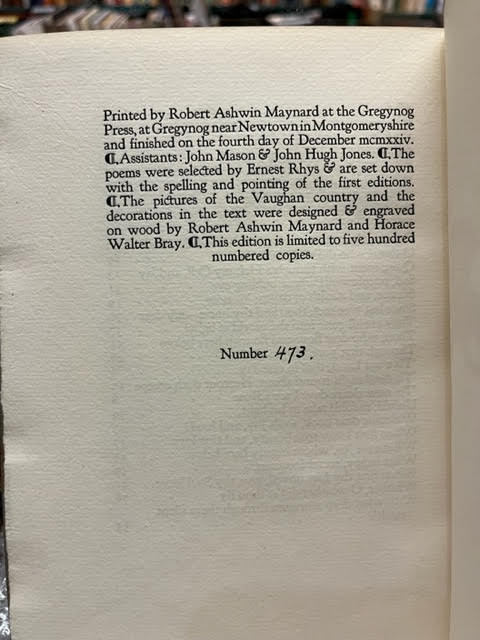 Printed by Robert Ashwin Maynard at the Gregynog Press, at Gregynog near Newtown in Montgomeryshire and finished on the fourth day of December mcmxxiv. ¶ Assistants: John Mason & John Hugh Jones. ¶ The poems were selected by Ernest Rhys & are set down with the spelling and pointing of the first editions. ¶ The pictures of the Vaughan country and the decorations in the text were designed & engraved on wood by Robert Ashwin Maynard and Horace Walter Bray. ¶ This edition is limited to five hundred numbered copies.

Number 473.